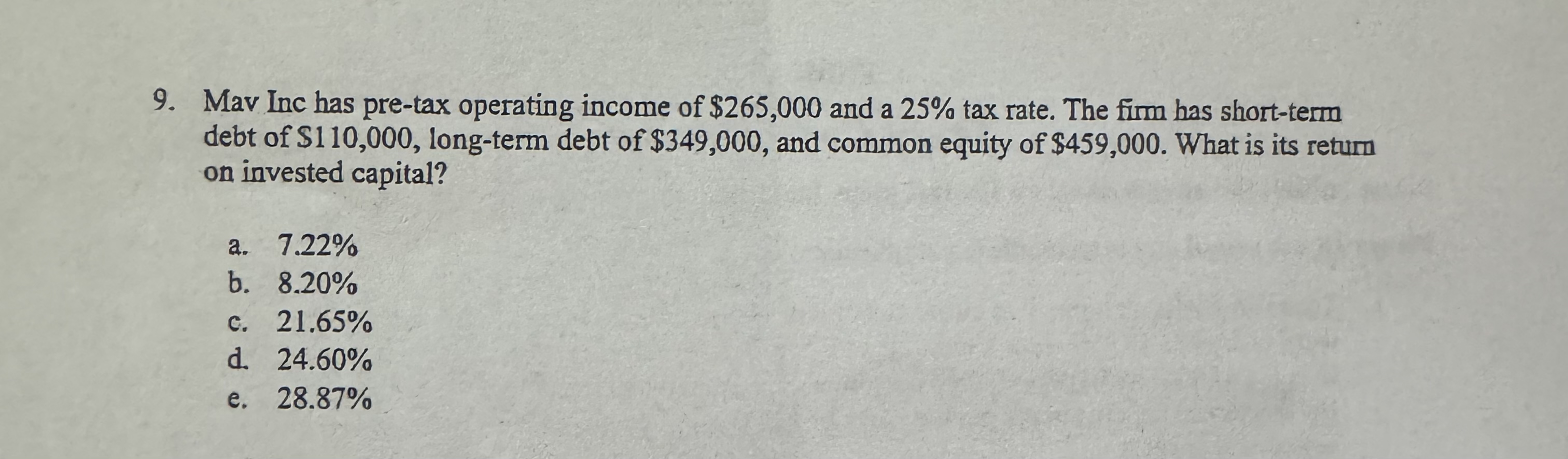 9. Mav Inc has pre-tax operating income of \$265,000 and a 25% tax rate. The firm has short-term debt of \$110,000, long-term debt of \$349,000, and common equity of \$459,000. What is its return on invested capital?

a. 7.22%
b. 8.20%
c. 21.65%
d. 24.60%
e. 28.87%